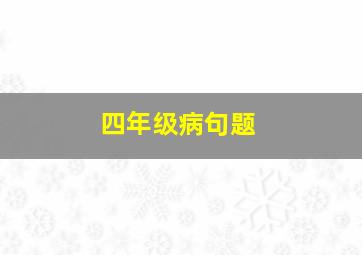 四年级病句题